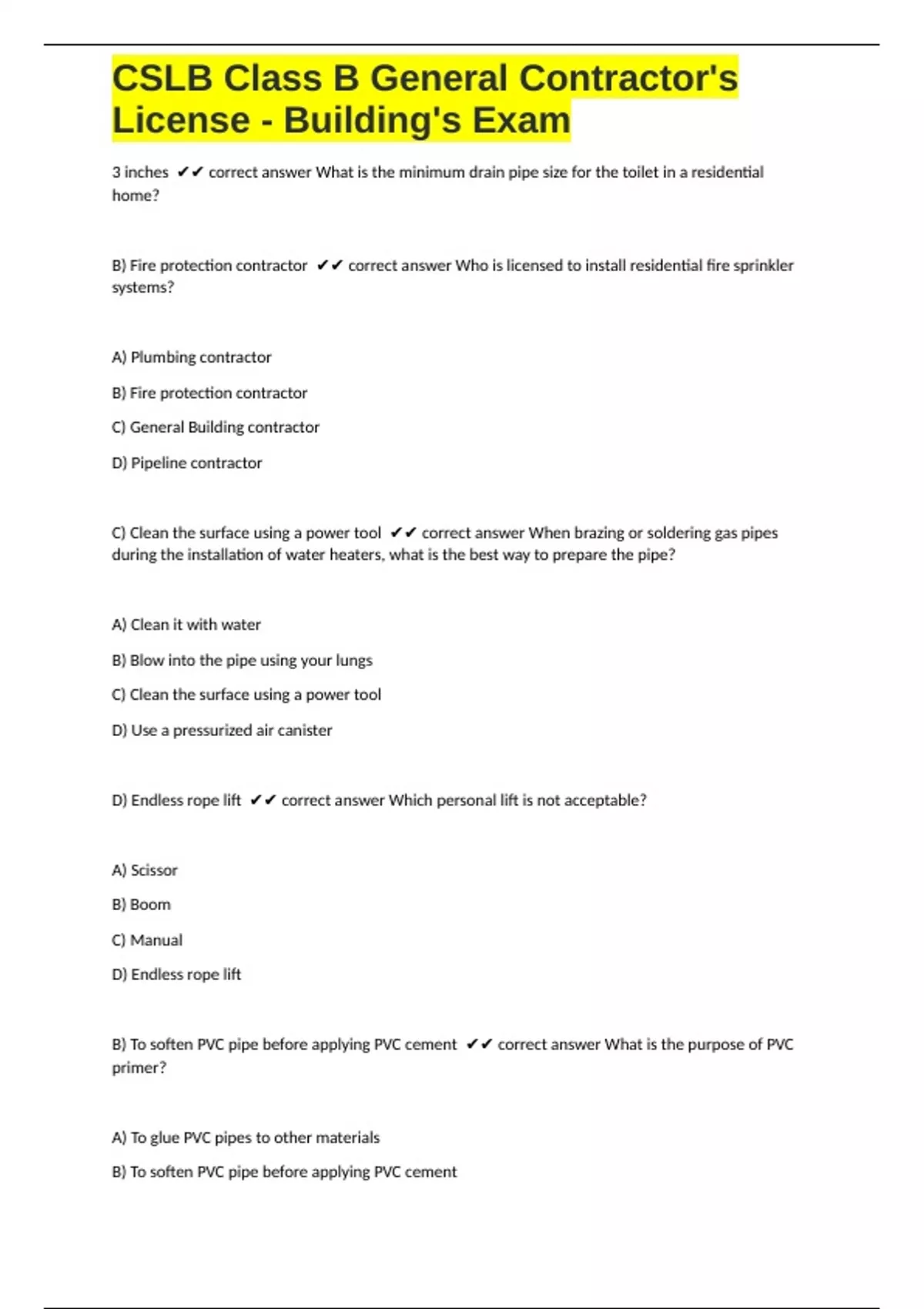 CSLB Class B General Contractor's License - Building's Exam

3 inches ✔✔ correct answer What is the minimum drain pipe size for the toilet in a residential home?

B) Fire protection contractor ✔✔ correct answer Who is licensed to install residential fire sprinkler systems?

A) Plumbing contractor

B) Fire protection contractor

C) General Building contractor

D) Pipeline contractor

C) Clean the surface using a power tool ✔✔ correct answer When brazing or soldering gas pipes during the installation of water heaters, what is the best way to prepare the pipe?

A) Clean it with water

B) Blow into the pipe using your lungs

C) Clean the surface using a power tool

D) Use a pressurized air canister

D) Endless rope lift ✔✔ correct answer Which personal lift is not acceptable?

A) Scissor

B) Boom

C) Manual

D) Endless rope lift

B) To soften PVC pipe before applying PVC cement ✔✔ correct answer What is the purpose of PVC primer?

A) To glue PVC pipes to other materials

B) To soften PVC pipe before applying PVC cement